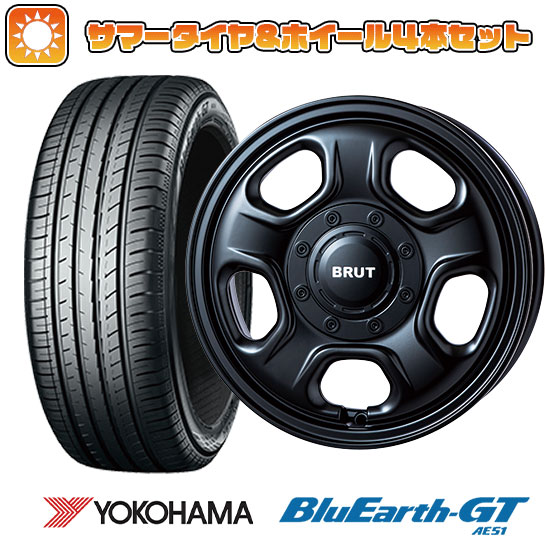 サマータイヤ&ホイール4本セット

BRUT

YOKOHAMA

BluEarth-GT
AE51